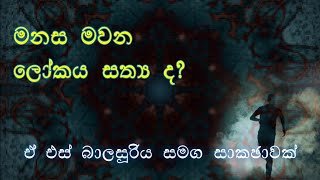 මනස මවන
ලෝකය සත්‍ය ද?

ඒ එස් බාලසූරිය සමග සාකච්ඡාවක්